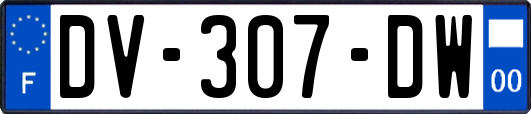 F

DV-307-DW

00